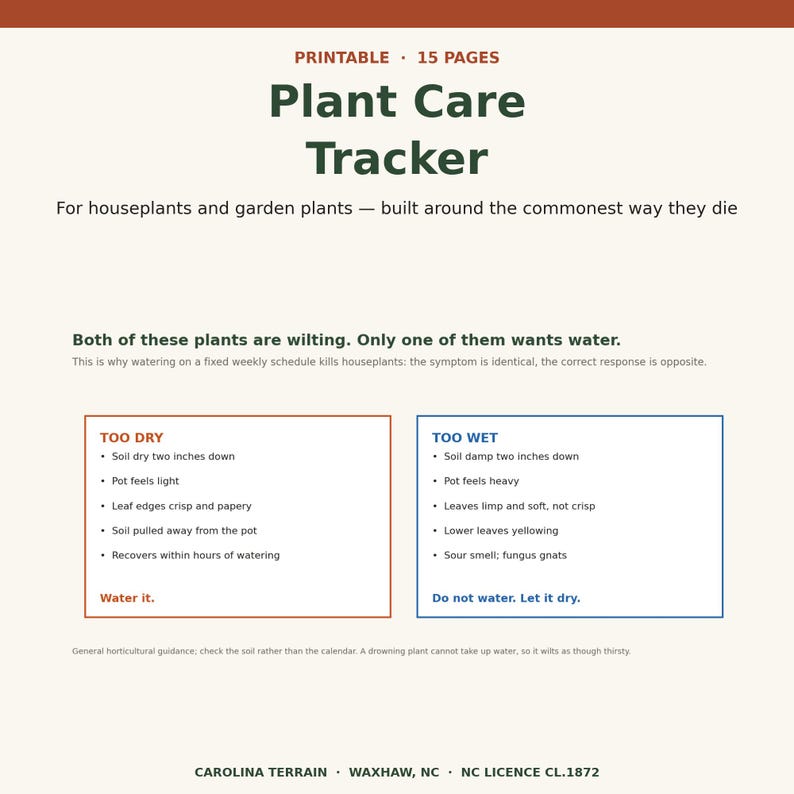 PRINTABLE · 15 PAGES

Plant Care Tracker

For houseplants and garden plants — built around the commonest way they die

Both of these plants are wilting. Only one of them wants water.

This is why watering on a fixed weekly schedule kills houseplants: the symptom is identical, the correct response is opposite.

TOO DRY

• Soil dry two inches down
• Pot feels light
• Leaf edges crisp and papery
• Soil pulled away from the pot
• Recovers within hours of watering

Water it.

TOO WET

• Soil damp two inches down
• Pot feels heavy
• Leaves limp and soft, not crisp
• Lower leaves yellowing
• Sour smell; fungus gnats

Do not water. Let it dry.

General horticultural guidance; check the soil rather than the calendar. A drowning plant cannot take up water, so it wilts as though thirsty.

CAROLINA TERRAIN · WAXHAW, NC · NC LICENCE CL.1872